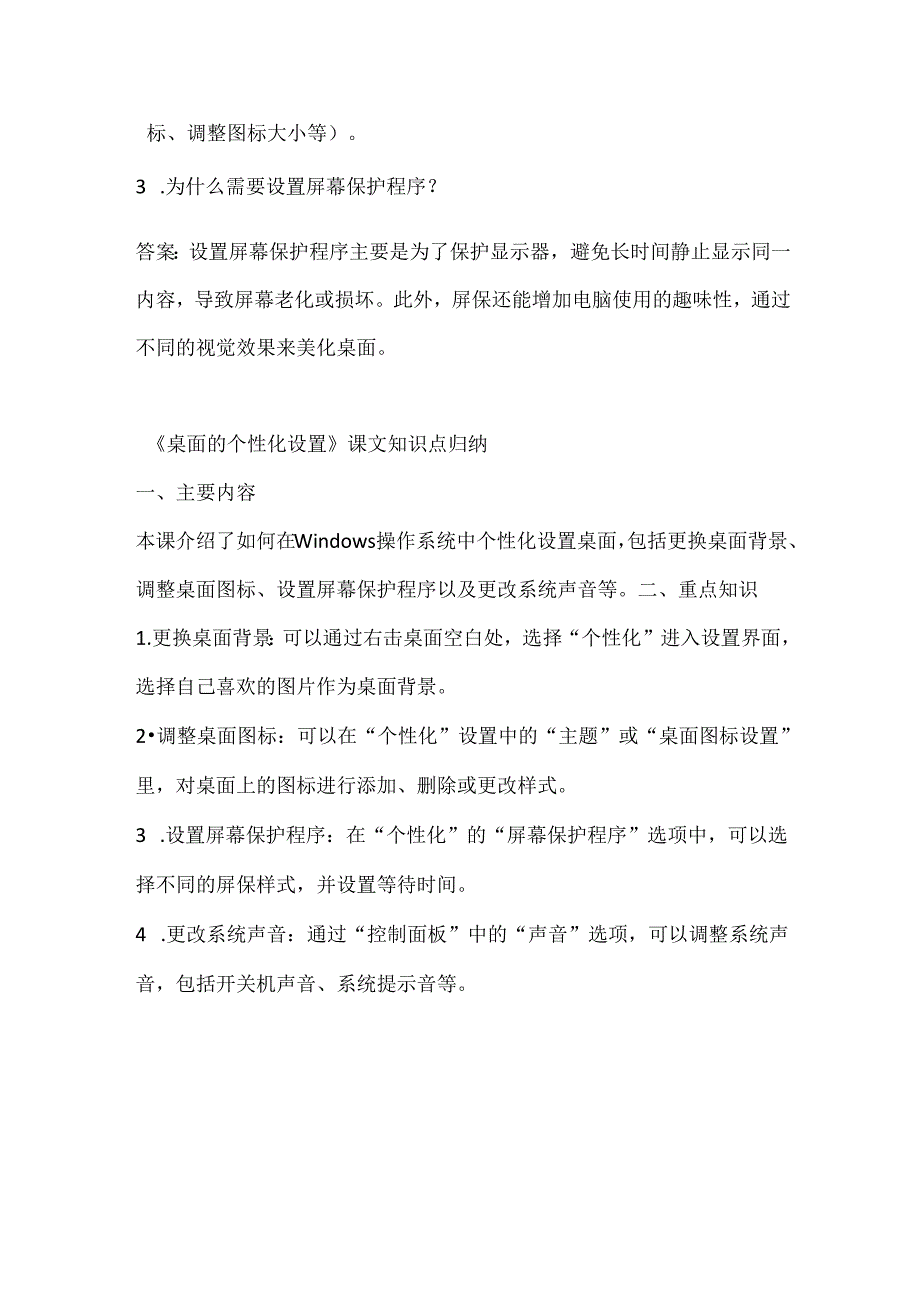 标、调整图标大小等）。

3 .为什么需要设置屏幕保护程序？

答案：设置屏幕保护程序主要是为了保护显示器，避免长时间静止显示同一内容，导致屏幕老化或损坏。此外，屏保还能增加电脑使用的趣味性，通过不同的视觉效果来美化桌面。

《桌面的个性化设置》课文知识点归纳

一、主要内容

本课介绍了如何在Windows操作系统中个性化设置桌面，包括更换桌面背景、调整桌面图标、设置屏幕保护程序以及更改系统声音等。二、重点知识

1.更换桌面背景：可以通过右击桌面空白处，选择“个性化”进入设置界面，选择自己喜欢的图片作为桌面背景。

2•调整桌面图标：可以在“个性化”设置中的“主题”或“桌面图标设置”里，对桌面上的图标进行添加、删除或更改样式。

3 .设置屏幕保护程序：在“个性化”的“屏幕保护程序”选项中，可以选择不同的屏保样式，并设置等待时间。

4 .更改系统声音：通过“控制面板”中的“声音”选项，可以调整系统声音，包括开关机声音、系统提示音等。